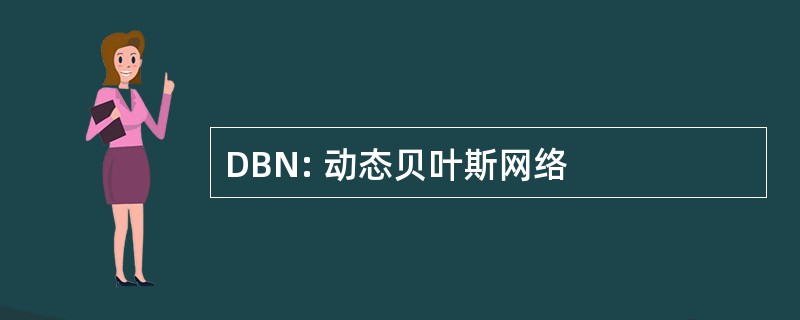 DBN: 动态贝叶斯网络